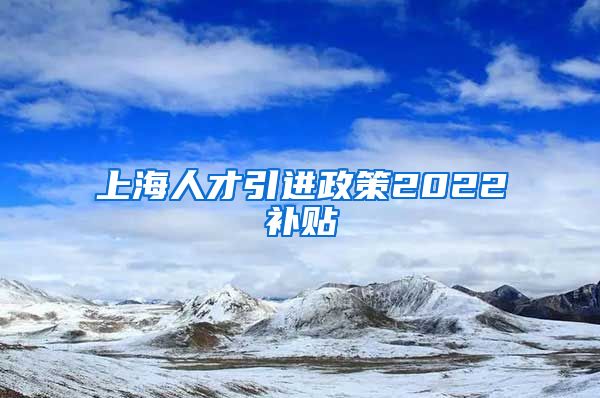 上海人才引进政策2022补贴